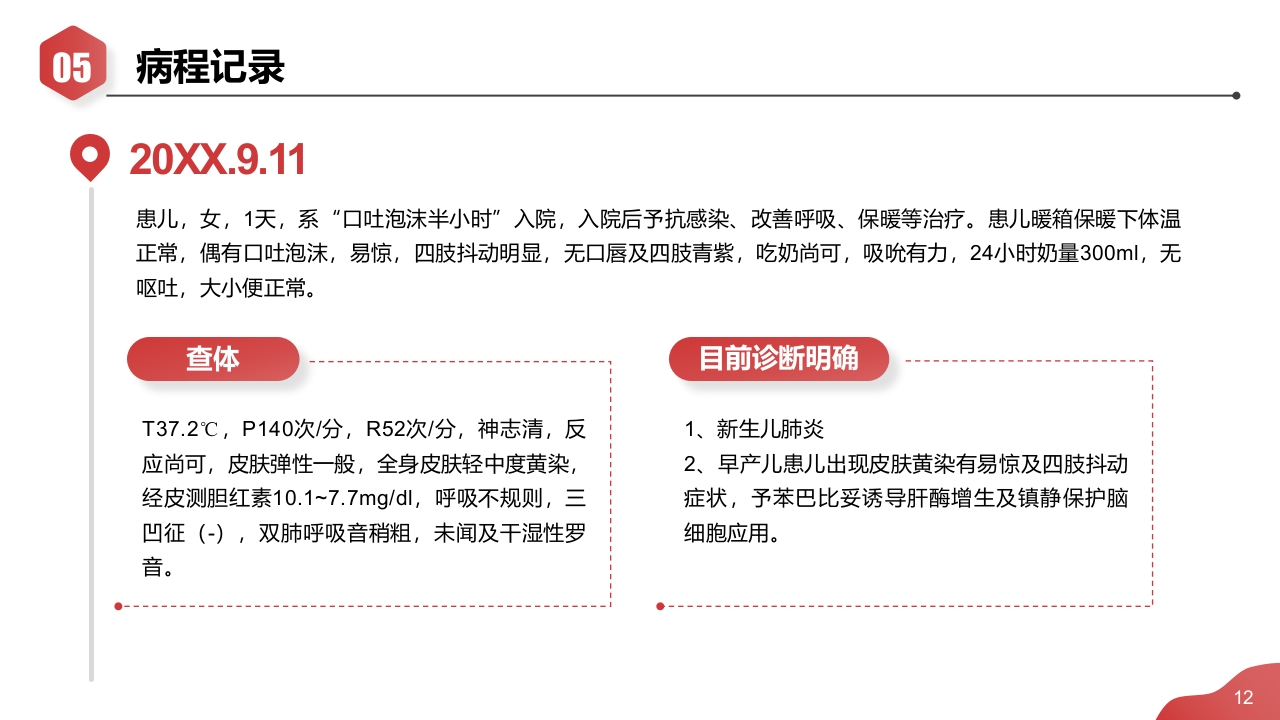 05 病程记录

20XX.9.11

患儿，女，1天，系“口吐泡沫半小时”入院，入院后予抗感染、改善呼吸、保暖等治疗。患儿暖箱保暖下体温正常，偶有口吐泡沫，易惊，四肢抖动明显，无口唇及四肢青紫，吃奶尚可，吸吮有力，24小时奶量300ml，无呕吐，大小便正常。

查体

T37.2℃，P140次/分，R52次/分，神志清，反应尚可，皮肤弹性一般，全身皮肤轻中度黄染，经皮测胆红素10.1~7.7mg/dl，呼吸不规则，三凹征（-），双肺呼吸音稍粗，未闻及干湿性罗音。

目前诊断明确

1、新生儿肺炎
2、早产儿患儿出现皮肤黄染有易惊及四肢抖动症状，予苯巴比妥诱导肝酶增生及镇静保护脑细胞应用。

12